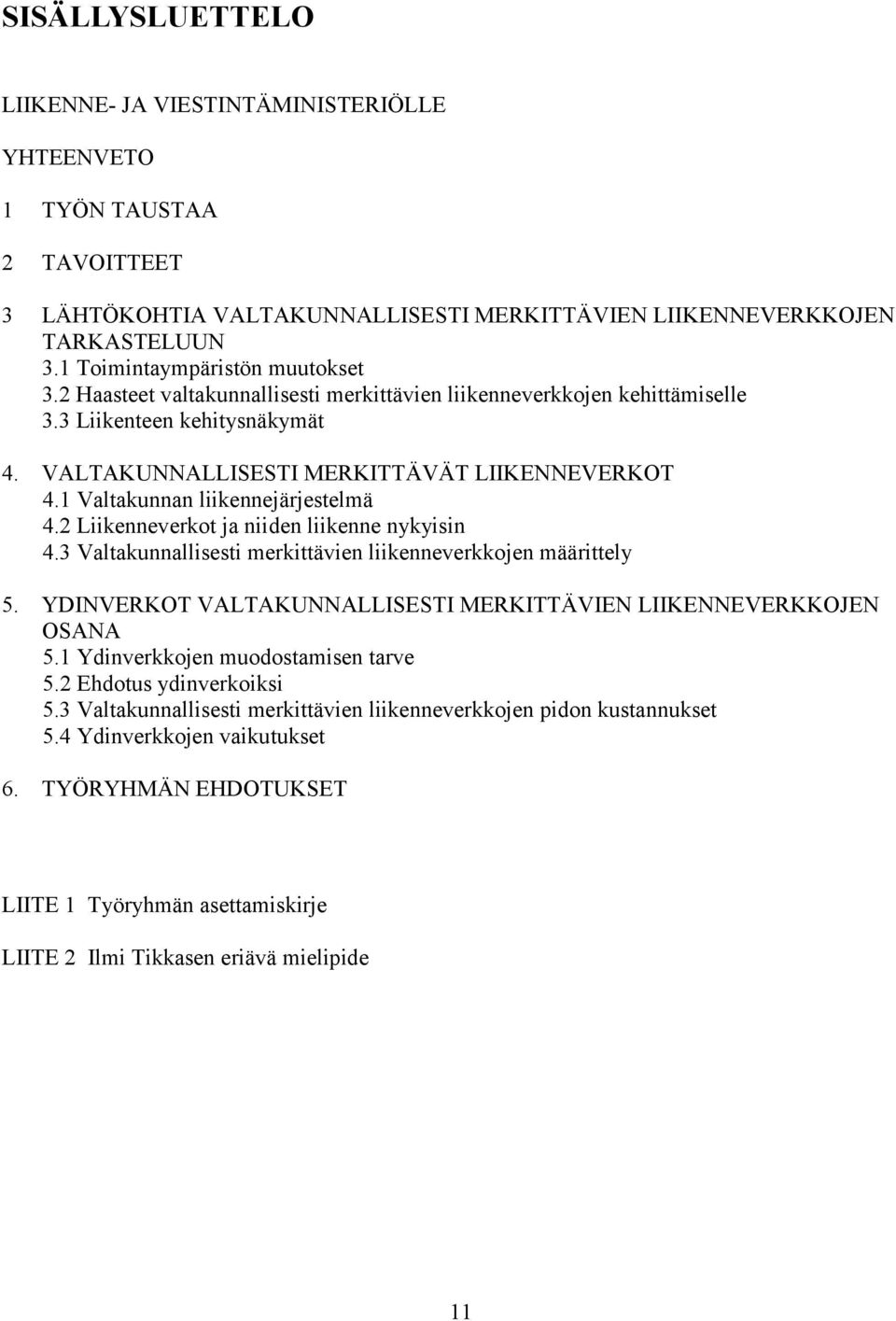 SISÄLLYSLUETTELO

LIIKENNE- JA VIESTINTÄMINISTERIÖLLE

YHTEENVETO

1 TYÖN TAUSTAA

2 TAVOITTEET

3 LÄHTÖKOHTIA VALTAKUNNALLISESTI MERKITTÄVIEN LIIKENNEVERKKOJEN TARKASTELUUN
3.1 Toimintaympäristön muutokset
3.2 Haasteet valtakunnallisesti merkittävien liikenneverkkojen kehittämiselle
3.3 Liikenteen kehitysnäkymät

4. VALTAKUNNALLISESTI MERKITTÄVÄT LIIKENNEVERKOT
4.1 Valtakunnan liikennejärjestelmä
4.2 Liikenneverkot ja niiden liikenne nykyisin
4.3 Valtakunnallisesti merkittävien liikenneverkkojen määrittely

5. YDINVERKOT VALTAKUNNALLISESTI MERKITTÄVIEN LIIKENNEVERKKOJEN OSANA
5.1 Ydinverkkojen muodostamisen tarve
5.2 Ehdotus ydinverkoiksi
5.3 Valtakunnallisesti merkittävien liikenneverkkojen pidon kustannukset
5.4 Ydinverkkojen vaikutukset

6. TYÖRYHMÄN EHDOTUKSET

LIITE 1 Työryhmän asettamiskirje

LIITE 2 Ilmi Tikkasen eriävä mielipide

11